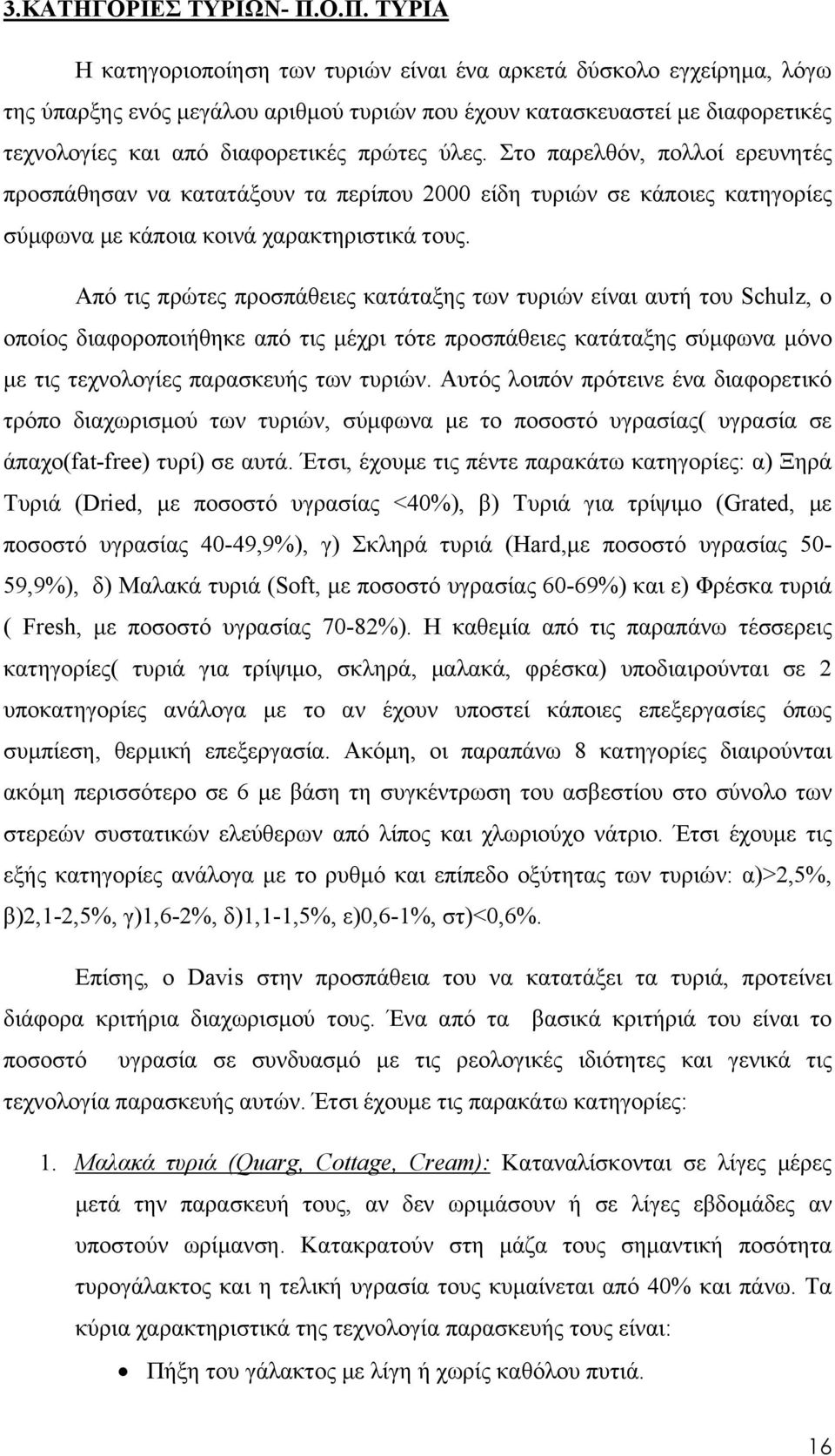 3.ΚΑΤΗΓΟΡΙΕΣ ΤΥΡΙΩΝ- Π.Ο.Π. ΤΥΡΙΑ

Η κατηγοριοποίηση των τυριών είναι ένα αρκετά δύσκολο εγχείρημα, λόγω της ύπαρξης ενός μεγάλου αριθμού τυριών που έχουν κατασκευαστεί με διαφορετικές τεχνολογίες και από διαφορετικές πρώτες ύλες. Στο παρελθόν, πολλοί ερευνητές προσπάθησαν να κατατάξουν τα περίπου 2000 είδη τυριών σε κάποιες κατηγορίες σύμφωνα με κάποια κοινά χαρακτηριστικά τους.

Από τις πρώτες προσπάθειες κατάταξης των τυριών είναι αυτή του Schulz, ο οποίος διαφοροποιήθηκε από τις μέχρι τότε προσπάθειες κατάταξης σύμφωνα μόνο με τις τεχνολογίες παρασκευής των τυριών. Αυτός λοιπόν πρότεινε ένα διαφορετικό τρόπο διαχωρισμού των τυριών, σύμφωνα με το ποσοστό υγρασίας( υγρασία σε άπαχο(fat-free) τυρί) σε αυτά. Έτσι, έχουμε τις πέντε παρακάτω κατηγορίες: α) Ξηρά Τυριά (Dried, με ποσοστό υγρασίας <40%), β) Τυριά για τρίψιμο (Grated, με ποσοστό υγρασίας 40-49,9%), γ) Σκληρά τυριά (Hard,με ποσοστό υγρασίας 50-59,9%), δ) Μαλακά τυριά (Soft, με ποσοστό υγρασίας 60-69%) και ε) Φρέσκα τυριά ( Fresh, με ποσοστό υγρασίας 70-82%). Η καθεμία από τις παραπάνω τέσσερεις κατηγορίες( τυριά για τρίψιμο, σκληρά, μαλακά, φρέσκα) υποδιαιρούνται σε 2 υποκατηγορίες ανάλογα με το αν έχουν υποστεί κάποιες επεξεργασίες όπως συμπίεση, θερμική επεξεργασία. Ακόμη, οι παραπάνω 8 κατηγορίες διαιρούνται ακόμη περισσότερο σε 6 με βάση τη συγκέντρωση του ασβεστίου στο σύνολο των στερεών συστατικών ελεύθερων από λίπος και χλωριούχο νάτριο. Έτσι έχουμε τις εξής κατηγορίες ανάλογα με το ρυθμό και επίπεδο οξύτητας των τυριών: α)>2,5%, β)2,1-2,5%, γ)1,6-2%, δ)1,1-1,5%, ε)0,6-1%, στ)<0,6%.

Επίσης, ο Davis στην προσπάθεια του να κατατάξει τα τυριά, προτείνει διάφορα κριτήρια διαχωρισμού τους. Ένα από τα βασικά κριτήριά του είναι το ποσοστό υγρασία σε συνδυασμό με τις ρεολογικές ιδιότητες και γενικά τις τεχνολογία παρασκευής αυτών. Έτσι έχουμε τις παρακάτω κατηγορίες:

1. Μαλακά τυριά (Quarg, Cottage, Cream): Καταναλίσκονται σε λίγες μέρες μετά την παρασκευή τους, αν δεν ωριμάσουν ή σε λίγες εβδομάδες αν υποστούν ωρίμανση. Κατακρατούν στη μάζα τους σημαντική ποσότητα τυρογάλακτος και η τελική υγρασία τους κυμαίνεται από 40% και πάνω. Τα κύρια χαρακτηριστικά της τεχνολογία παρασκευής τους είναι:

• Πήξη του γάλακτος με λίγη ή χωρίς καθόλου πυτιά.

16